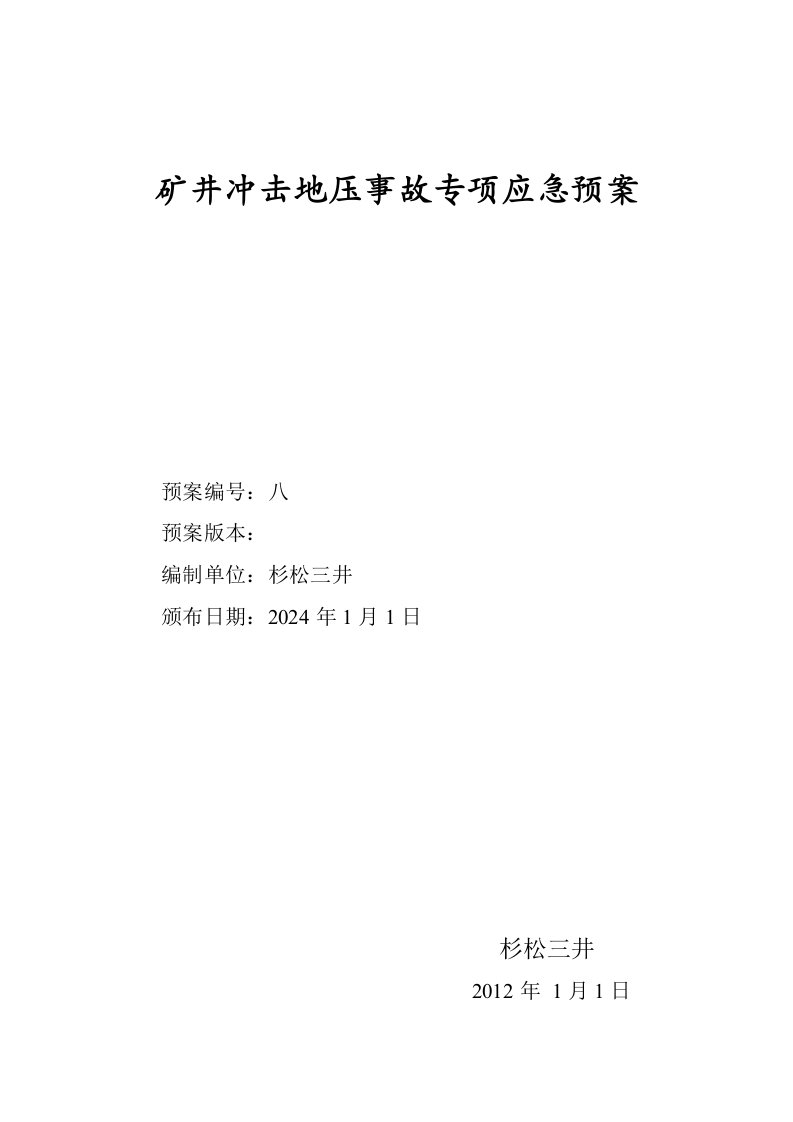 矿井冲击地压事故专项应急预案

预案编号：八

预案版本：

编制单位：杉松三井

颁布日期：2024 年 1 月 1 日

杉松三井

2012 年 1 月 1 日